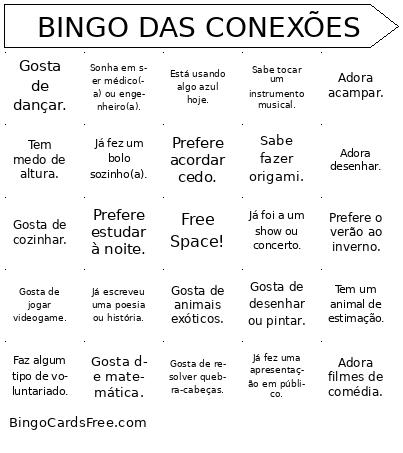 BINGO DAS CONEXÕES

| | | | | |
|---|---|---|---|---|
| Gosta de dançar. | Sonha em ser médico(a) ou engenheiro(a). | Está usando algo azul hoje. | Sabe tocar um instrumento musical. | Adora acampar. |
| Tem medo de altura. | Já fez um bolo sozinho(a). | Prefere acordar cedo. | Sabe fazer origami. | Adora desenhar. |
| Gosta de cozinhar. | Prefere estudar à noite. | Free Space! | Já foi a um show ou concerto. | Prefere o verão ao inverno. |
| Gosta de jogar videogame. | Já escreveu uma poesia ou história. | Gosta de animais exóticos. | Gosta de desenhar ou pintar. | Tem um animal de estimação. |
| Faz algum tipo de voluntariado. | Gosta de matemática. | Gosta de resolver quebra-cabeças. | Já fez uma apresentação em público. | Adora filmes de comédia. |

BingoCardsFree.com